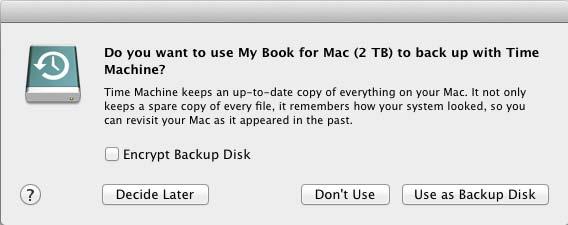 Do you want to use My Book for Mac (2 TB) to back up with Time Machine?

Time Machine keeps an up-to-date copy of everything on your Mac. It not only keeps a spare copy of every file, it remembers how your system looked, so you can revisit your Mac as it appeared in the past.

Encrypt Backup Disk

?

Decide Later

Don't Use

Use as Backup Disk